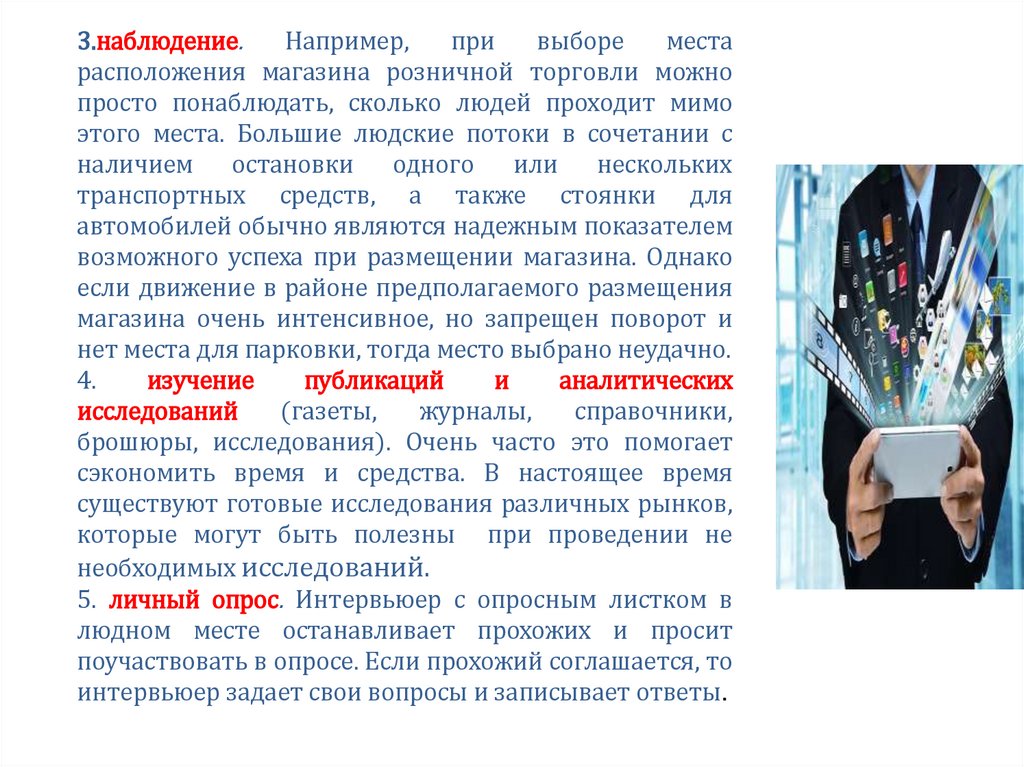 3.наблюдение. Например, при выборе места расположения магазина розничной торговли можно просто понаблюдать, сколько людей проходит мимо этого места. Большие людские потоки в сочетании с наличием остановки одного или нескольких транспортных средств, а также стоянки для автомобилей обычно являются надежным показателем возможного успеха при размещении магазина. Однако если движение в районе предполагаемого размещения магазина очень интенсивное, но запрещен поворот и нет места для парковки, тогда место выбрано неудачно.
4. изучение публикаций и аналитических исследований (газеты, журналы, справочники, брошюры, исследования). Очень часто это помогает сэкономить время и средства. В настоящее время существуют готовые исследования различных рынков, которые могут быть полезны при проведении не необходимых исследований.
5. личный опрос. Интервьюер с опросным листком в людном месте останавливает прохожих и просит поучаствовать в опросе. Если прохожий соглашается, то интервьюер задает свои вопросы и записывает ответы.